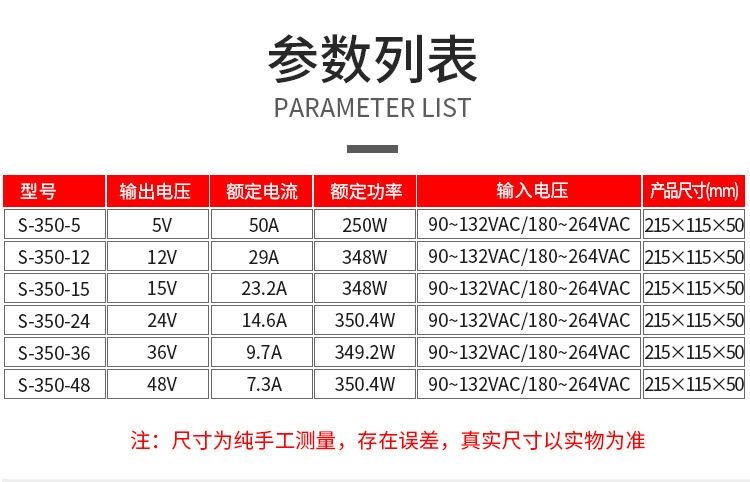 参数列表

PARAMETER LIST

| 型号 | 输出电压 | 额定电流 | 额定功率 | 输入电压 | 产品尺寸(mm) |
|---|---|---|---|---|---|
| S-350-5 | 5V | 50A | 250W | 90~132VAC/180~264VAC | 215×115×50 |
| S-350-12 | 12V | 29A | 348W | 90~132VAC/180~264VAC | 215×115×50 |
| S-350-15 | 15V | 23.2A | 348W | 90~132VAC/180~264VAC | 215×115×50 |
| S-350-24 | 24V | 14.6A | 350.4W | 90~132VAC/180~264VAC | 215×115×50 |
| S-350-36 | 36V | 9.7A | 349.2W | 90~132VAC/180~264VAC | 215×115×50 |
| S-350-48 | 48V | 7.3A | 350.4W | 90~132VAC/180~264VAC | 215×115×50 |

注：尺寸为纯手工测量，存在误差，真实尺寸以实物为准